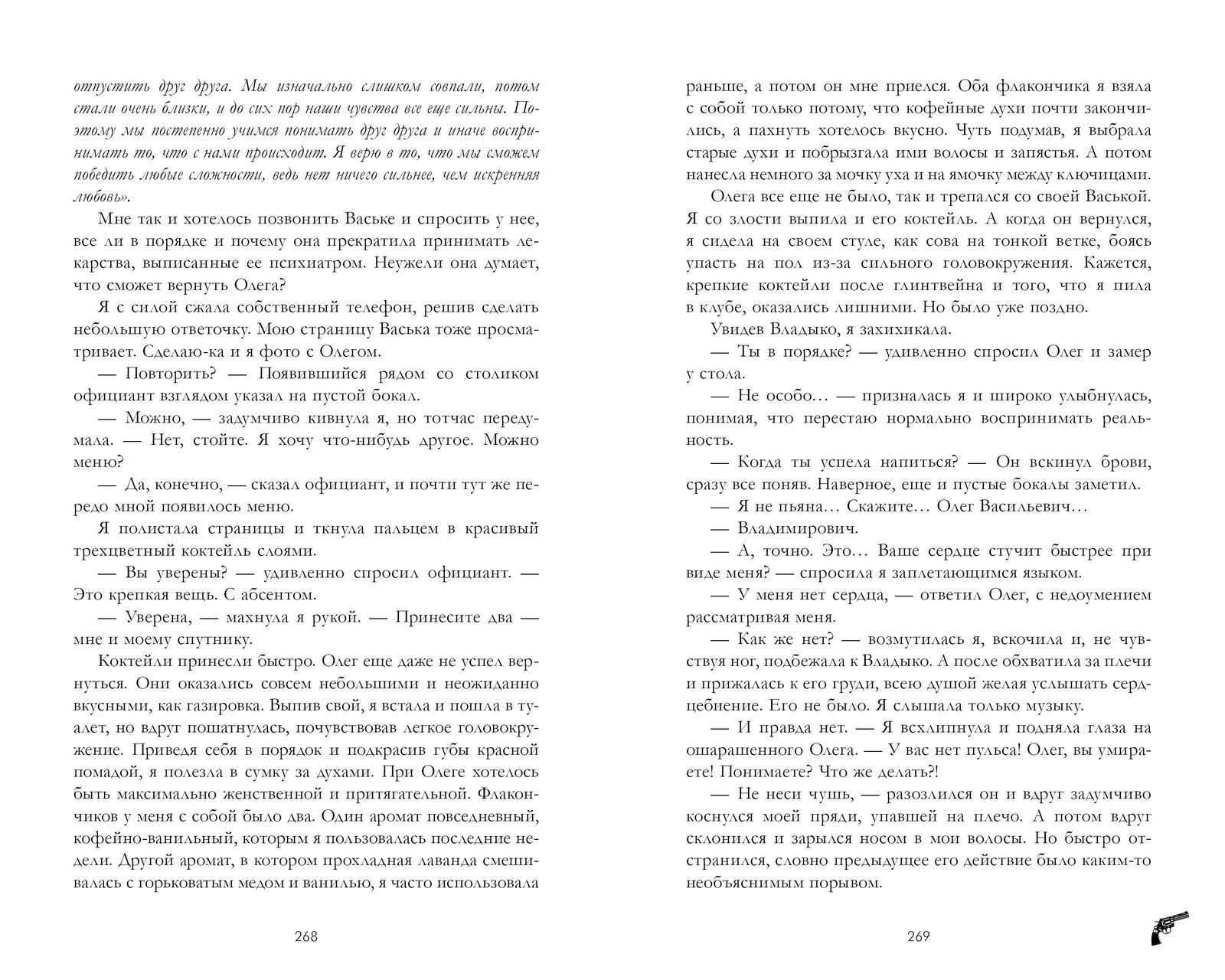 отпустить друг друга. Мы изначально слишком совпали, потом стали очень близки, и до сих пор наши чувства все еще сильны. Поэтому мы постепенно учимся понимать друг друга и иначе воспринимать то, что с нами происходит. Я верю в то, что мы сможем победить любые сложности, ведь нет ничего сильнее, чем искренняя любовь».

Мне так и хотелось позвонить Ваське и спросить у нее, все ли в порядке и почему она прекратила принимать лекарства, выписанные ее психиатром. Неужели она думает, что сможет вернуть Олега?

Я с силой сжала собственный телефон, решив сделать небольшую ответочку. Мою страницу Васька тоже просматривает. Сделаю-ка и я фото с Олегом.

— Повторить? — Появившийся рядом со столиком официант взглядом указал на пустой бокал.

— Можно, — задумчиво кивнула я, но тотчас передумала. — Нет, стойте. Я хочу что-нибудь другое. Можно меню?

— Да, конечно, — сказал официант, и почти тут же передо мной появилось меню.

Я полистала страницы и ткнула пальцем в красивый трехцветный коктейль слоями.

— Вы уверены? — удивленно спросил официант. — Это крепкая вещь. С абсентом.

— Уверена, — махнула я рукой. — Принесите два — мне и моему спутнику.

Коктейли принесли быстро. Олег еще даже не успел вернуться. Они оказались совсем небольшими и неожиданно вкусными, как газировка. Выпив свой, я встала и пошла в туалет, но вдруг пошатнулась, почувствовав легкое головокружение. Приведя себя в порядок и подкрасив губы красной помадой, я полезла в сумку за духами. При Олеге хотелось быть максимально женственной и притягательной. Флакончиков у меня с собой было два. Один аромат повседневный, кофейно-ванильный, которым я пользовалась последние недели. Другой аромат, в котором прохладная лаванда смешивалась с горьковатым медом и ванилью, я часто использовала

268

раньше, а потом он мне приелся. Оба флакончика я взяла с собой только потому, что кофейные духи почти закончились, а пахнуть хотелось вкусно. Чуть подумав, я выбрала старые духи и побрызгала ими волосы и запястья. А потом нанесла немного за мочку уха и на ямочку между ключицами.

Олега все еще не было, так и трепался со своей Васькой. Я со злости выпила и его коктейль. А когда он вернулся, я сидела на своем стуле, как сова на тонкой ветке, боясь упасть на пол из-за сильного головокружения. Кажется, крепкие коктейли после глинтвейна и того, что я пила в клубе, оказались лишними. Но было уже поздно.

Увидев Владыко, я захихикала.

— Ты в порядке? — удивленно спросил Олег и замер у стола.

— Не особо… — призналась я и широко улыбнулась, понимая, что перестаю нормально воспринимать реальность.

— Когда ты успела напиться? — Он вскинул брови, сразу все поняв. Наверное, еще и пустые бокалы заметил.

— Я не пьяна… Скажите… Олег Васильевич…

— Владимирович.

— А, точно. Это… Ваше сердце стучит быстрее при виде меня? — спросила я заплетающимся языком.

— У меня нет сердца, — ответил Олег, с недоумением рассматривая меня.

— Как же нет? — возмутилась я, вскочила и, не чувствуя ног, подбежала к Владыко. А после обхватила за плечи и прижалась к его груди, всею душой желая услышать сердцебиение. Его не было. Я слышала только музыку.

— И правда нет. — Я всхлипнула и подняла глаза на ошарашенного Олега. — У вас нет пульса! Олег, вы умираете! Понимаете? Что же делать?!

— Не неси чушь, — разозлился он и вдруг задумчиво коснулся моей пряди, упавшей на плечо. А потом вдруг склонился и зарылся носом в мои волосы. Но быстро отстранился, словно предыдущее его действие было каким-то необъяснимым порывом.

269